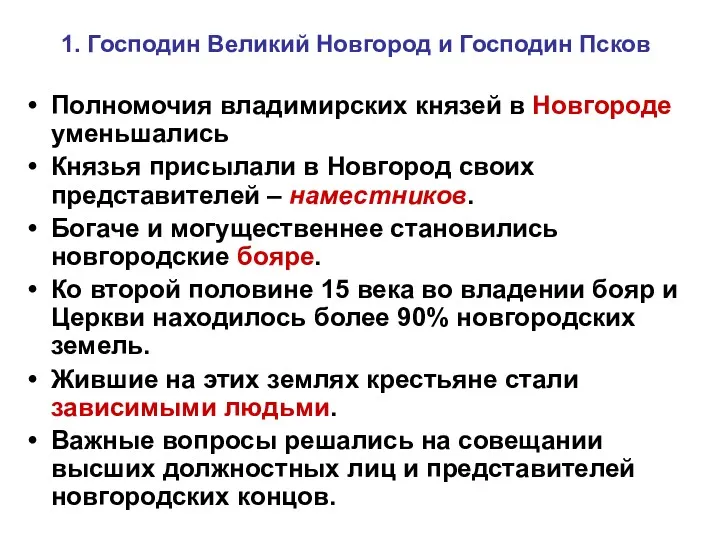 1. Господин Великий Новгород и Господин Псков

• Полномочия владимирских князей в Новгороде уменьшались

• Князья присылали в Новгород своих представителей – наместников.

• Богаче и могущественнее становились новгородские бояре.

• Ко второй половине 15 века во владении бояр и Церкви находилось более 90% новгородских земель.

• Жившие на этих землях крестьяне стали зависимыми людьми.

• Важные вопросы решались на совещании высших должностных лиц и представителей новгородских концов.